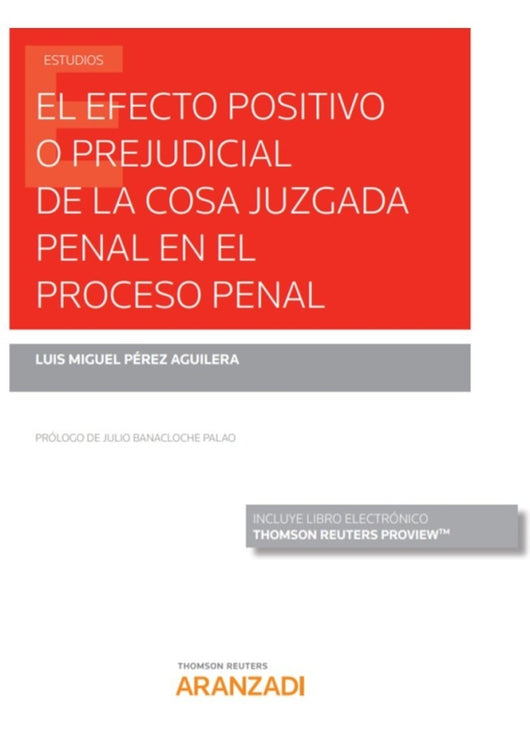 ESTUDIOS

EL EFECTO POSITIVO O PREJUDICIAL DE LA COSA JUZGADA PENAL EN EL PROCESO PENAL

LUIS MIGUEL PÉREZ AGUILERA

PRÓLOGO DE JULIO BANACLOCHE PALAO

INCLUYE LIBRO ELECTRÓNICO
THOMSON REUTERS PROVIEW™

THOMSON REUTERS
ARANZADI